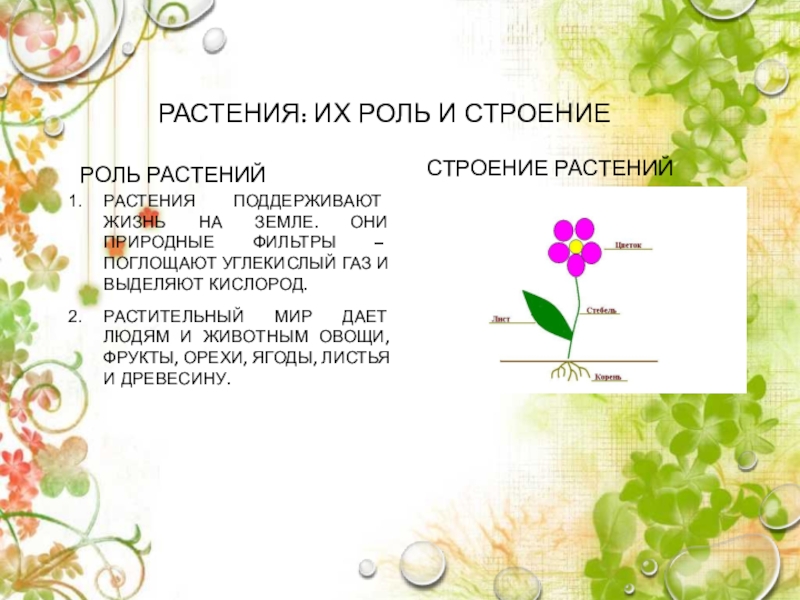 РАСТЕНИЯ: ИХ РОЛЬ И СТРОЕНИЕ

РОЛЬ РАСТЕНИЙ

1. РАСТЕНИЯ ПОДДЕРЖИВАЮТ ЖИЗНЬ НА ЗЕМЛЕ. ОНИ ПРИРОДНЫЕ ФИЛЬТРЫ – ПОГЛОЩАЮТ УГЛЕКИСЛЫЙ ГАЗ И ВЫДЕЛЯЮТ КИСЛОРОД.

2. РАСТИТЕЛЬНЫЙ МИР ДАЕТ ЛЮДЯМ И ЖИВОТНЫМ ОВОЩИ, ФРУКТЫ, ОРЕХИ, ЯГОДЫ, ЛИСТЬЯ И ДРЕВЕСИНУ.

СТРОЕНИЕ РАСТЕНИЙ

Цветок

Стебель

Лист

Корень